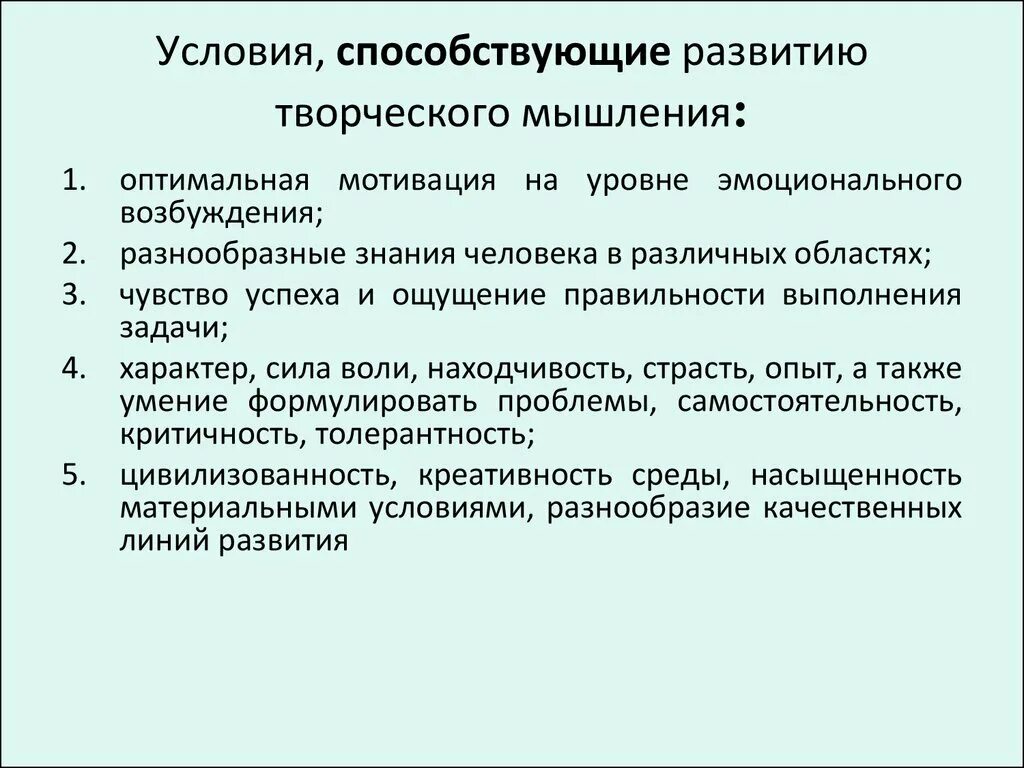 Условия, способствующие развитию творческого мышления:

1. оптимальная мотивация на уровне эмоционального возбуждения;
2. разнообразные знания человека в различных областях;
3. чувство успеха и ощущение правильности выполнения задачи;
4. характер, сила воли, находчивость, страсть, опыт, а также умение формулировать проблемы, самостоятельность, критичность, толерантность;
5. цивилизованность, креативность среды, насыщенность материальными условиями, разнообразие качественных линий развития